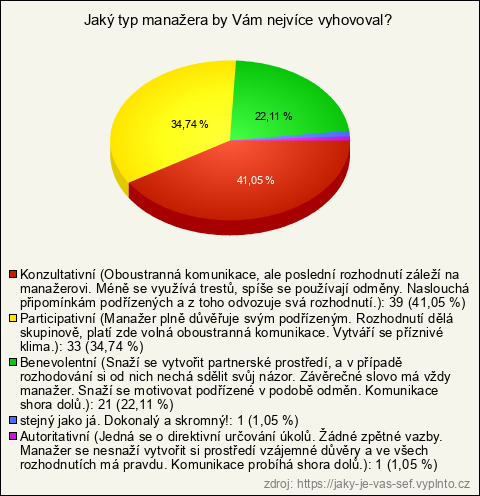 Jaký typ manažera by Vám nejvíce vyhovoval?

34,74 %

22,11 %

41,05 %

Konzultativní (Oboustranná komunikace, ale poslední rozhodnutí záleží na manažerovi. Méně se využívá trestů, spíše se používají odměny. Naslouchá připomínkám podřízených a z toho odvozuje svá rozhodnutí.): 39 (41,05 %)
Participativní (Manažer plně důvěřuje svým podřízeným. Rozhodnutí dělá skupinově, platí zde volná oboustranná komunikace. Vytváří se příznivé klima.): 33 (34,74 %)
Benevolentní (Snaží se vytvořit partnerské prostředí, a v případě rozhodování si od nich nechá sdělit svůj názor. Závěrečné slovo má vždy manažer. Snaží se motivovat podřízené v podobě odměn. Komunikace shora dolů.): 21 (22,11 %)
stejný jako já. Dokonalý a skromný!: 1 (1,05 %)
Autoritativní (Jedná se o direktivní určování úkolů. Žádné zpětné vazby. Manažer se nesnaží vytvořit si prostředí vzájemné důvěry a ve všech rozhodnutích má pravdu. Komunikace probíhá shora dolů.): 1 (1,05 %)

zdroj: https://jaky-je-vas-sef.vyplnto.cz